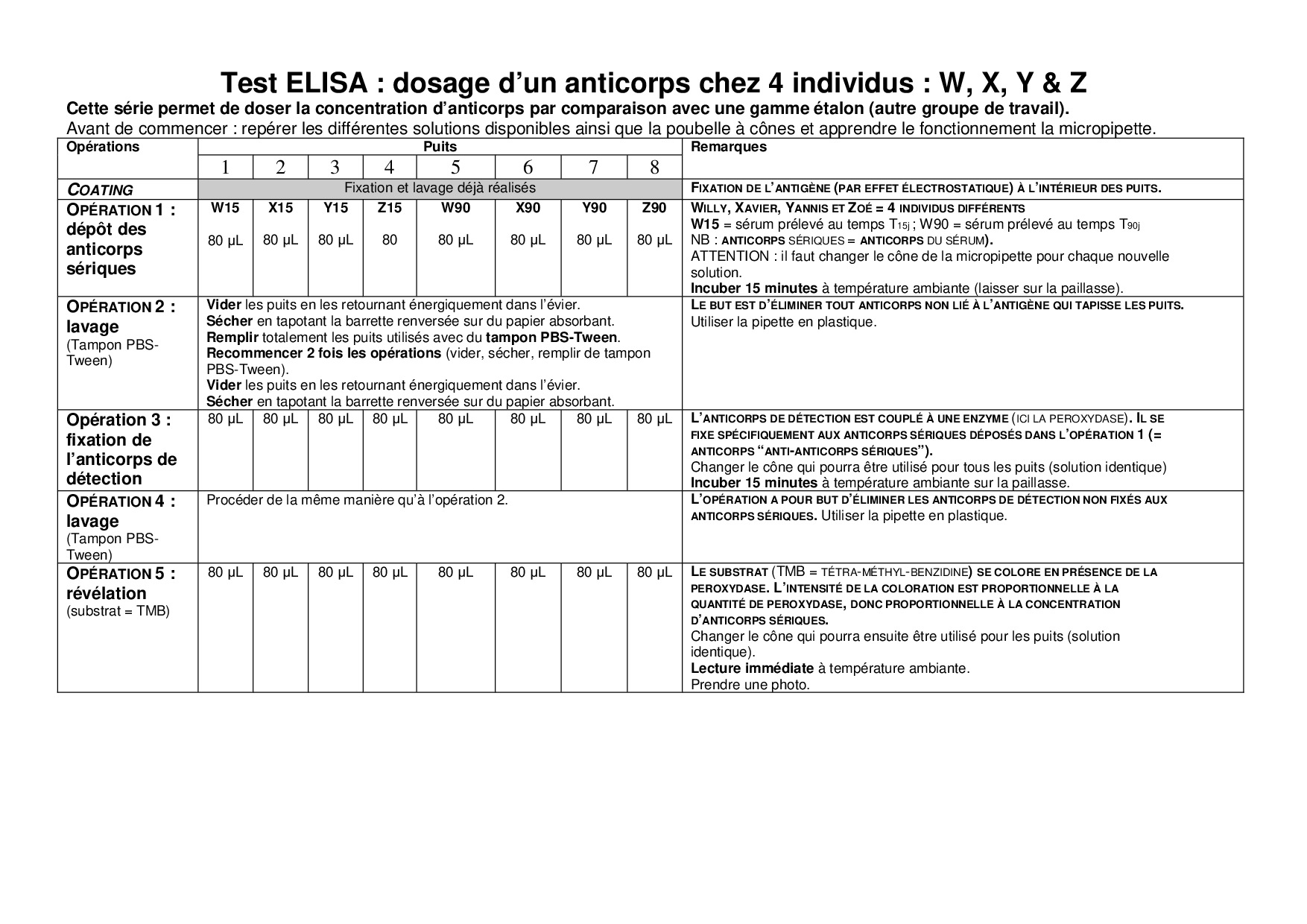 Test ELISA : dosage d'un anticorps chez 4 individus : W, X, Y & Z

Cette série permet de doser la concentration d'anticorps par comparaison avec une gamme étalon (autre groupe de travail).

Avant de commencer : repérer les différentes solutions disponibles ainsi que la poubelle à cônes et apprendre le fonctionnement la micropipette.

| Opérations | Puits | | | | | | | | Remarques |
|---|---|---|---|---|---|---|---|---|---|
| | 1 | 2 | 3 | 4 | 5 | 6 | 7 | 8 | |
| COATING | Fixation et lavage déjà réalisés | | | | | | | | FIXATION DE L'ANTIGÈNE (PAR EFFET ÉLECTROSTATIQUE) À L'INTÉRIEUR DES PUITS. |
| OPÉRATION 1 : dépôt des anticorps sériques | W15 80 µL | X15 80 µL | Y15 80 µL | Z15 80 | W90 80 µL | X90 80 µL | Y90 80 µL | Z90 80 µL | WILLY, XAVIER, YANNIS ET ZOÉ = 4 INDIVIDUS DIFFÉRENTS W15 = sérum prélevé au temps $T_{15j}$ ; W90 = sérum prélevé au temps $T_{90j}$ NB : ANTICORPS SÉRIQUES = ANTICORPS DU SÉRUM). ATTENTION : il faut changer le cône de la micropipette pour chaque nouvelle solution. Incuber 15 minutes à température ambiante (laisser sur la paillasse). |
| OPÉRATION 2 : lavage (Tampon PBS-Tween) | Vider les puits en les retournant énergiquement dans l'évier. Sécher en tapotant la barrette renversée sur du papier absorbant. Remplir totalement les puits utilisés avec du tampon PBS-Tween. Recommencer 2 fois les opérations (vider, sécher, remplir de tampon PBS-Tween). Vider les puits en les retournant énergiquement dans l'évier. Sécher en tapotant la barrette renversée sur du papier absorbant. | | | | | | | | LE BUT EST D'ÉLIMINER TOUT ANTICORPS NON LIÉ À L'ANTIGÈNE QUI TAPISSE LES PUITS. Utiliser la pipette en plastique. |
| Opération 3 : fixation de l'anticorps de détection | 80 µL | 80 µL | 80 µL | 80 µL | 80 µL | 80 µL | 80 µL | 80 µL | L'ANTICORPS DE DÉTECTION EST COUPLÉ À UNE ENZYME (ICI LA PEROXYDASE). IL SE FIXE SPÉCIFIQUEMENT AUX ANTICORPS SÉRIQUES DÉPOSÉS DANS L'OPÉRATION 1 (= ANTICORPS "ANTI-ANTICORPS SÉRIQUES"). Changer le cône qui pourra être utilisé pour tous les puits (solution identique) Incuber 15 minutes à température ambiante sur la paillasse. |
| OPÉRATION 4 : lavage (Tampon PBS-Tween) | Procéder de la même manière qu'à l'opération 2. | | | | | | | | L'OPÉRATION A POUR BUT D'ÉLIMINER LES ANTICORPS DE DÉTECTION NON FIXÉS AUX ANTICORPS SÉRIQUES. Utiliser la pipette en plastique. |
| OPÉRATION 5 : révélation (substrat = TMB) | 80 µL | 80 µL | 80 µL | 80 µL | 80 µL | 80 µL | 80 µL | 80 µL | LE SUBSTRAT (TMB = TÉTRA-MÉTHYL-BENZIDINE) SE COLORE EN PRÉSENCE DE LA PEROXYDASE. L'INTENSITÉ DE LA COLORATION EST PROPORTIONNELLE À LA QUANTITÉ DE PEROXYDASE, DONC PROPORTIONNELLE À LA CONCENTRATION D'ANTICORPS SÉRIQUES. Changer le cône qui pourra ensuite être utilisé pour les puits (solution identique). Lecture immédiate à température ambiante. Prendre une photo. |